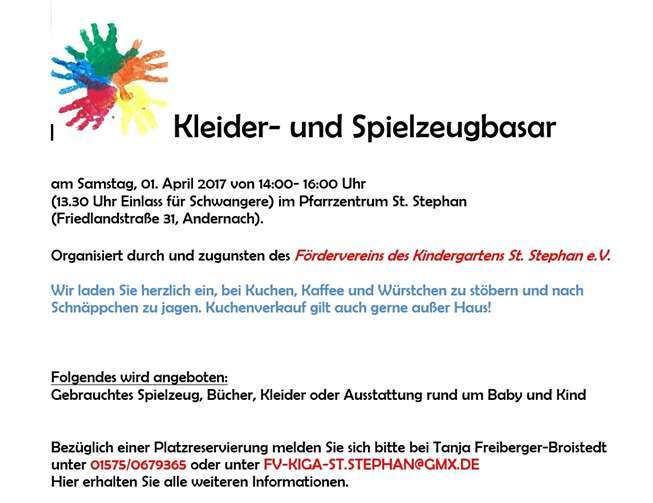 Kleider- und Spielzeugbasar

am Samstag, 01. April 2017 von 14:00- 16:00 Uhr (13.30 Uhr Einlass für Schwangere) im Pfarrzentrum St. Stephan (Friedlandstraße 31, Andernach).

Organisiert durch und zugunsten des Fördervereins des Kindergartens St. Stephan e.V.

Wir laden Sie herzlich ein, bei Kuchen, Kaffee und Würstchen zu stöbern und nach Schnäppchen zu jagen. Kuchenverkauf gilt auch gerne außer Haus!

Folgendes wird angeboten:
Gebrauchtes Spielzeug, Bücher, Kleider oder Ausstattung rund um Baby und Kind

Bezüglich einer Platzreservierung melden Sie sich bitte bei Tanja Freiberger-Broistedt unter 01575/0679365 oder unter FV-KIGA-ST.STEPHAN@GMX.DE
Hier erhalten Sie alle weiteren Informationen.